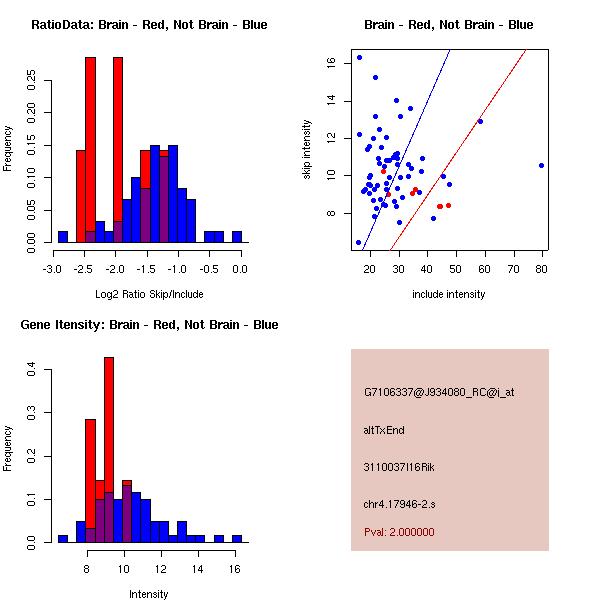 RatioData: Brain - Red, Not Brain - Blue

Frequency

0.00 0.05 0.10 0.15 0.20 0.25

-3.0 -2.5 -2.0 -1.5 -1.0 -0.5 0.0

Log2 Ratio Skip/Include

Brain - Red, Not Brain - Blue

skip intensity

8 10 12 14 16

20 30 40 50 60 70 80

include intensity

Gene Itensity: Brain - Red, Not Brain - Blue

Frequency

0.0 0.1 0.2 0.3 0.4

8 10 12 14 16

Intensity

G7106337@J934080_RC@i_at

altTxEnd

3110037I16Rik

chr4.17946-2.s

Pval: 2.000000